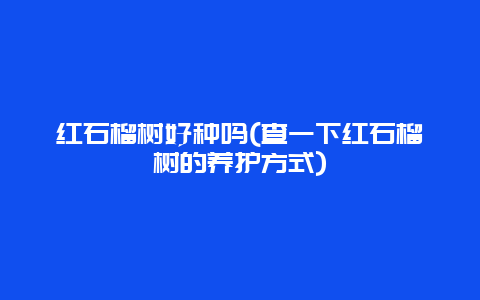 红石榴树好种吗(查一下红石榴树的养护方式)